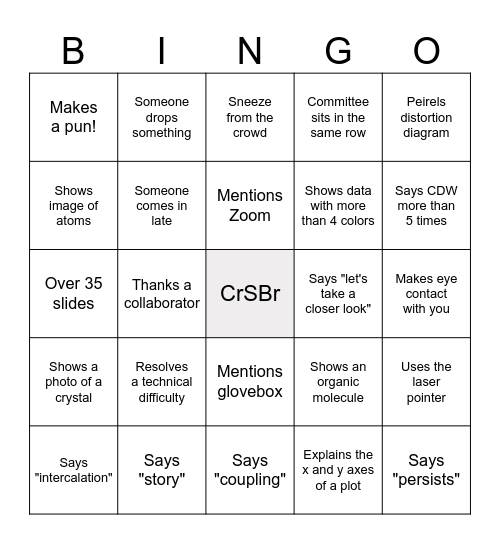 | B | I | N | G | O |
|---|---|---|---|---|
| Makes a pun! | Someone drops something | Sneeze from the crowd | Committee sits in the same row | Peirels distortion diagram |
| Shows image of atoms | Someone comes in late | Mentions Zoom | Shows data with more than 4 colors | Says CDW more than 5 times |
| Over 35 slides | Thanks a collaborator | CrSBr | Says "let's take a closer look" | Makes eye contact with you |
| Shows a photo of a crystal | Resolves a technical difficulty | Mentions glovebox | Shows an organic molecule | Uses the laser pointer |
| Says "intercalation" | Says "story" | Says "coupling" | Explains the x and y axes of a plot | Says "persists" |